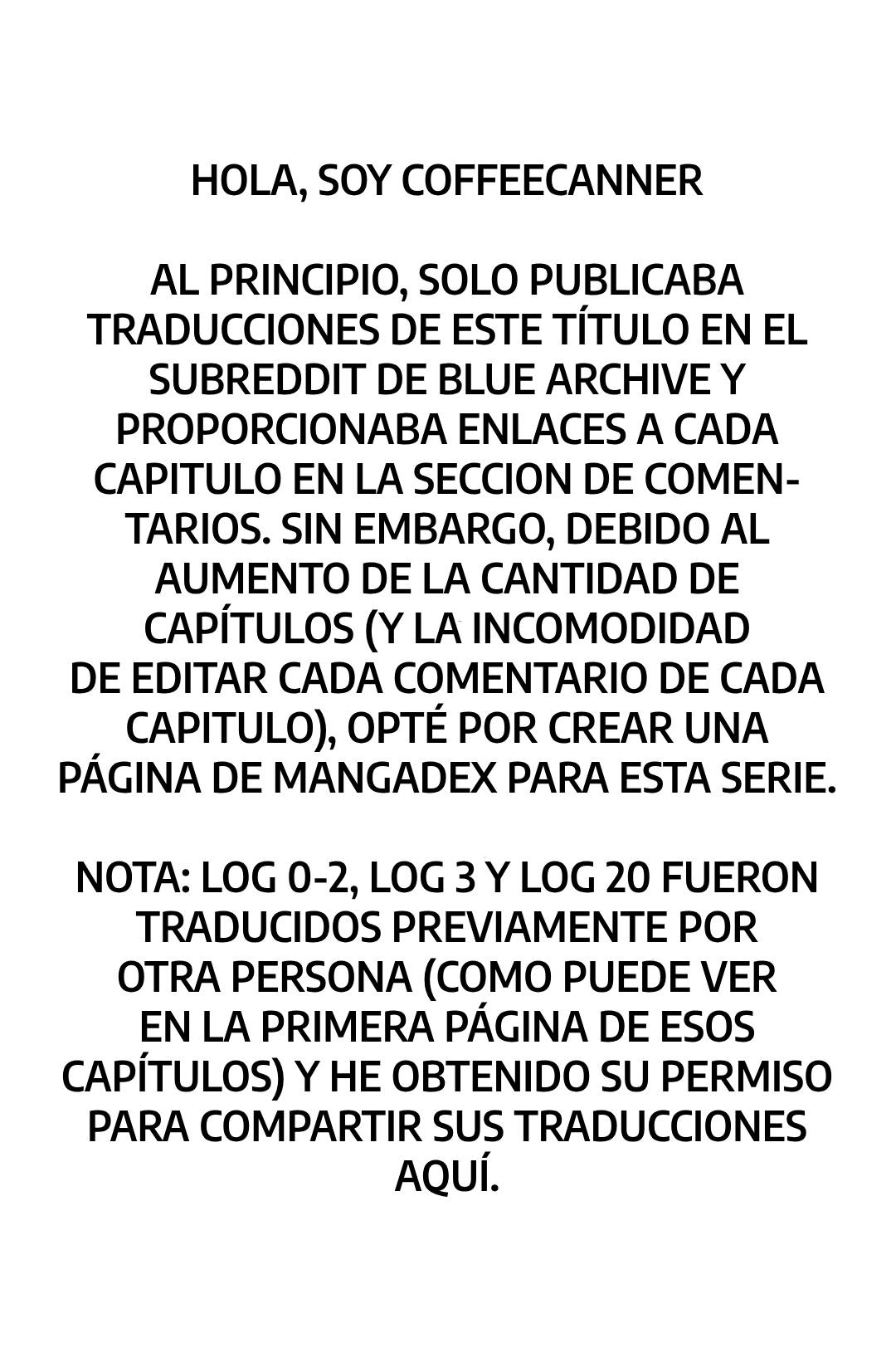 HOLA, SOY COFFEECANNER

AL PRINCIPIO, SOLO PUBLICABA TRADUCCIONES DE ESTE TÍTULO EN EL SUBREDDIT DE BLUE ARCHIVE Y PROPORCIONABA ENLACES A CADA CAPITULO EN LA SECCION DE COMENTARIOS. SIN EMBARGO, DEBIDO AL AUMENTO DE LA CANTIDAD DE CAPÍTULOS (Y LA INCOMODIDAD DE EDITAR CADA COMENTARIO DE CADA CAPITULO), OPTÉ POR CREAR UNA PÁGINA DE MANGADEX PARA ESTA SERIE.

NOTA: LOG 0-2, LOG 3 Y LOG 20 FUERON TRADUCIDOS PREVIAMENTE POR OTRA PERSONA (COMO PUEDE VER EN LA PRIMERA PÁGINA DE ESOS CAPÍTULOS) Y HE OBTENIDO SU PERMISO PARA COMPARTIR SUS TRADUCCIONES AQUÍ.